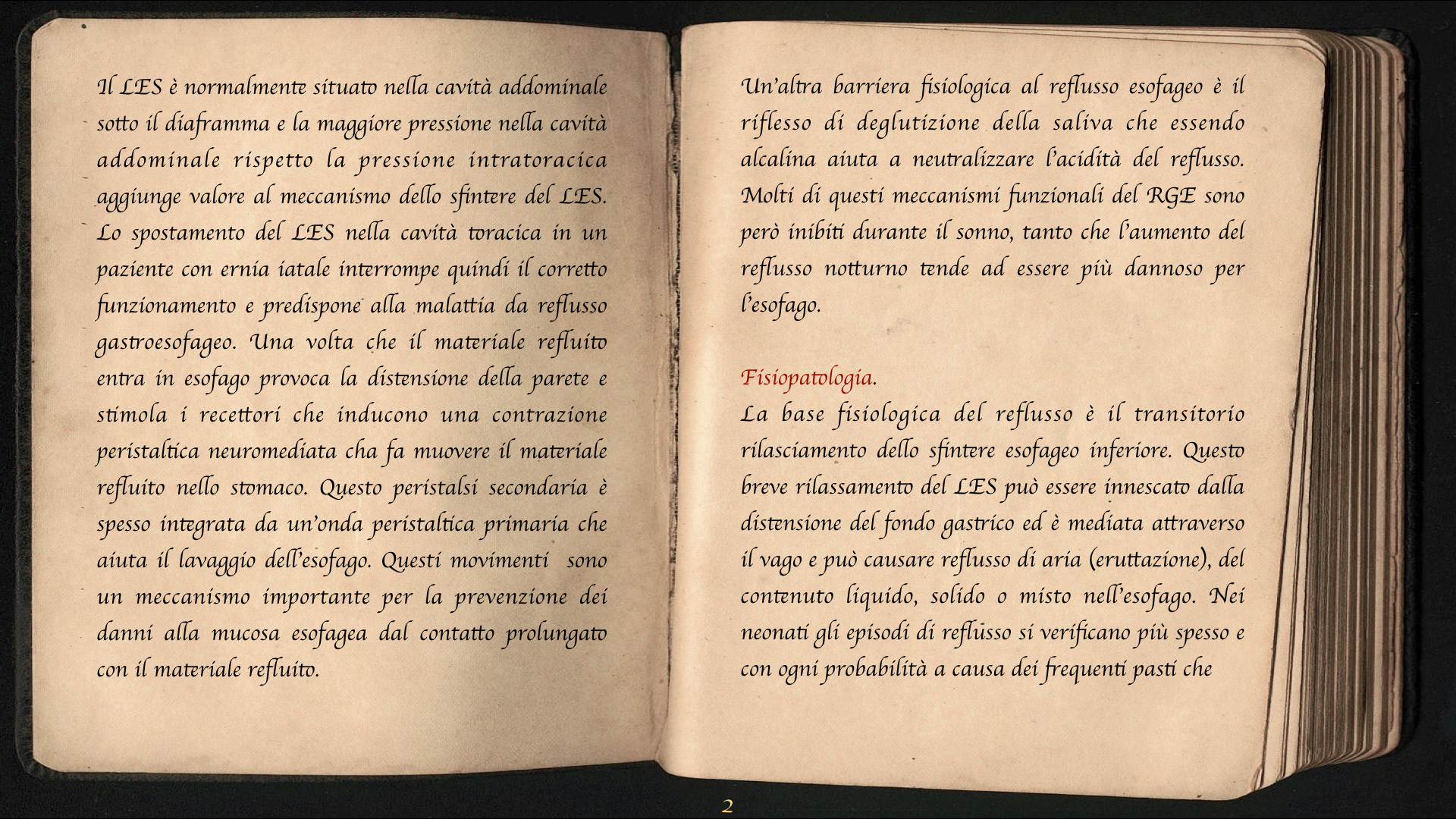 Il LES è normalmente situato nella cavità addominale sotto il diaframma e la maggiore pressione nella cavità addominale rispetto la pressione intratoracica aggiunge valore al meccanismo dello sfintere del LES. Lo spostamento del LES nella cavità toracica in un paziente con ernia iatale interrompe quindi il corretto funzionamento e predispone alla malattia da reflusso gastroesofageo. Una volta che il materiale refluito entra in esofago provoca la distensione della parete e stimola i recettori che inducono una contrazione peristaltica neuromediata cha fa muovere il materiale refluito nello stomaco. Questo peristalsi secondaria è spesso integrata da un'onda peristaltica primaria che aiuta il lavaggio dell'esofago. Questi movimenti sono un meccanismo importante per la prevenzione dei danni alla mucosa esofagea dal contatto prolungato con il materiale refluito.

Un'altra barriera fisiologica al reflusso esofageo è il riflesso di deglutizione della saliva che essendo alcalina aiuta a neutralizzare l'acidità del reflusso. Molti di questi meccanismi funzionali del RGE sono però inibiti durante il sonno, tanto che l'aumento del reflusso notturno tende ad essere più dannoso per l'esofago.

Fisiopatologia.
La base fisiologica del reflusso è il transitorio rilasciamento dello sfintere esofageo inferiore. Questo breve rilassamento del LES può essere innescato dalla distensione del fondo gastrico ed è mediata attraverso il vago e può causare reflusso di aria (eruttazione), del contenuto liquido, solido o misto nell'esofago. Nei neonati gli episodi di reflusso si verificano più spesso e con ogni probabilità a causa dei frequenti pasti che

2